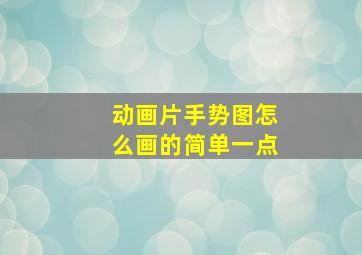 动画片手势图怎么画的简单一点